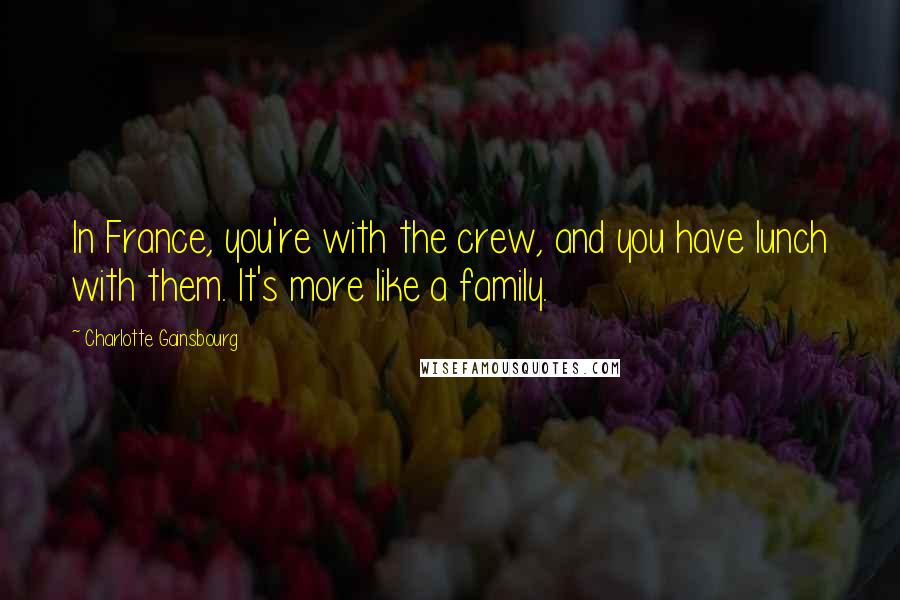 In France, you're with the crew, and you have lunch with them. It's more like a family.

~ Charlotte Gainsbourg

WISEFAMOUSQUOTES.COM